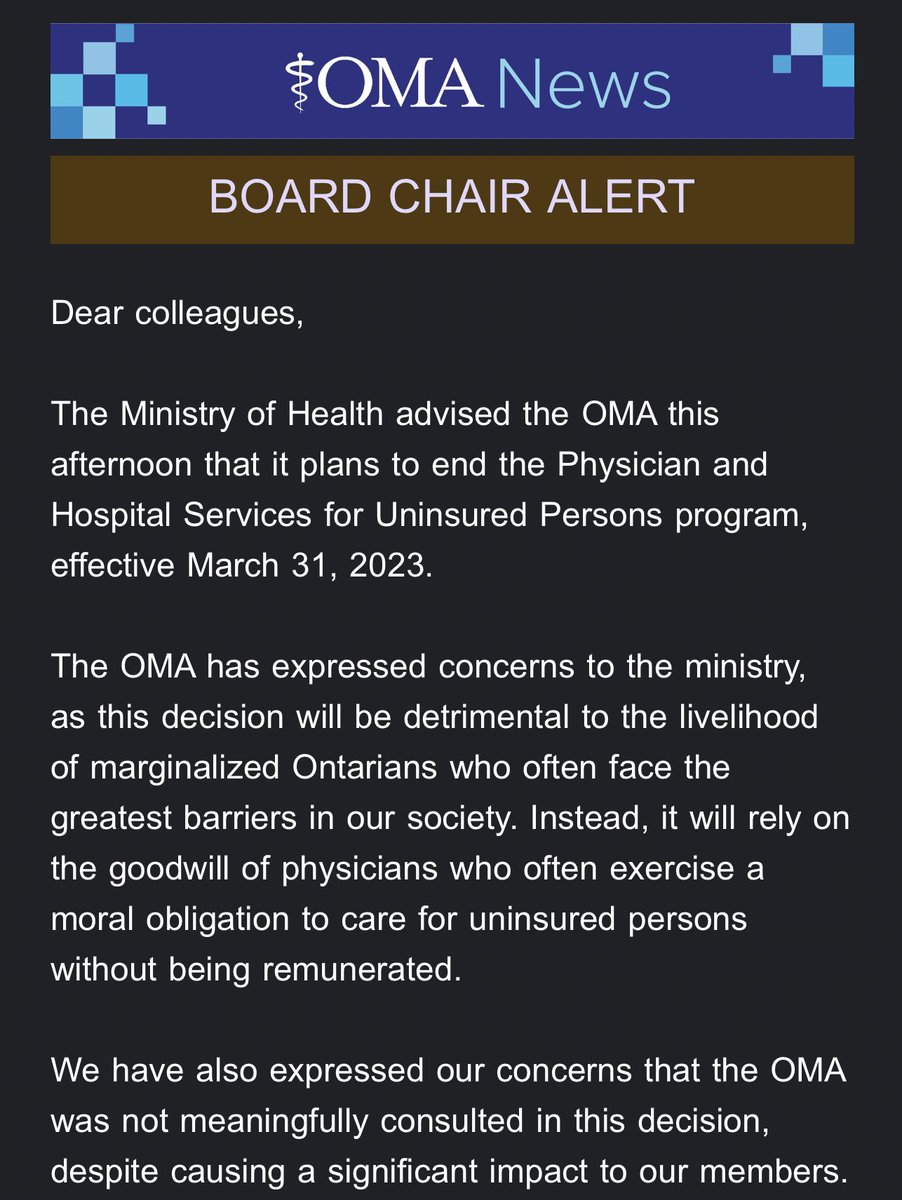 OMA News

BOARD CHAIR ALERT

Dear colleagues,

The Ministry of Health advised the OMA this afternoon that it plans to end the Physician and Hospital Services for Uninsured Persons program, effective March 31, 2023.

The OMA has expressed concerns to the ministry, as this decision will be detrimental to the livelihood of marginalized Ontarians who often face the greatest barriers in our society. Instead, it will rely on the goodwill of physicians who often exercise a moral obligation to care for uninsured persons without being remunerated.

We have also expressed our concerns that the OMA was not meaningfully consulted in this decision, despite causing a significant impact to our members.